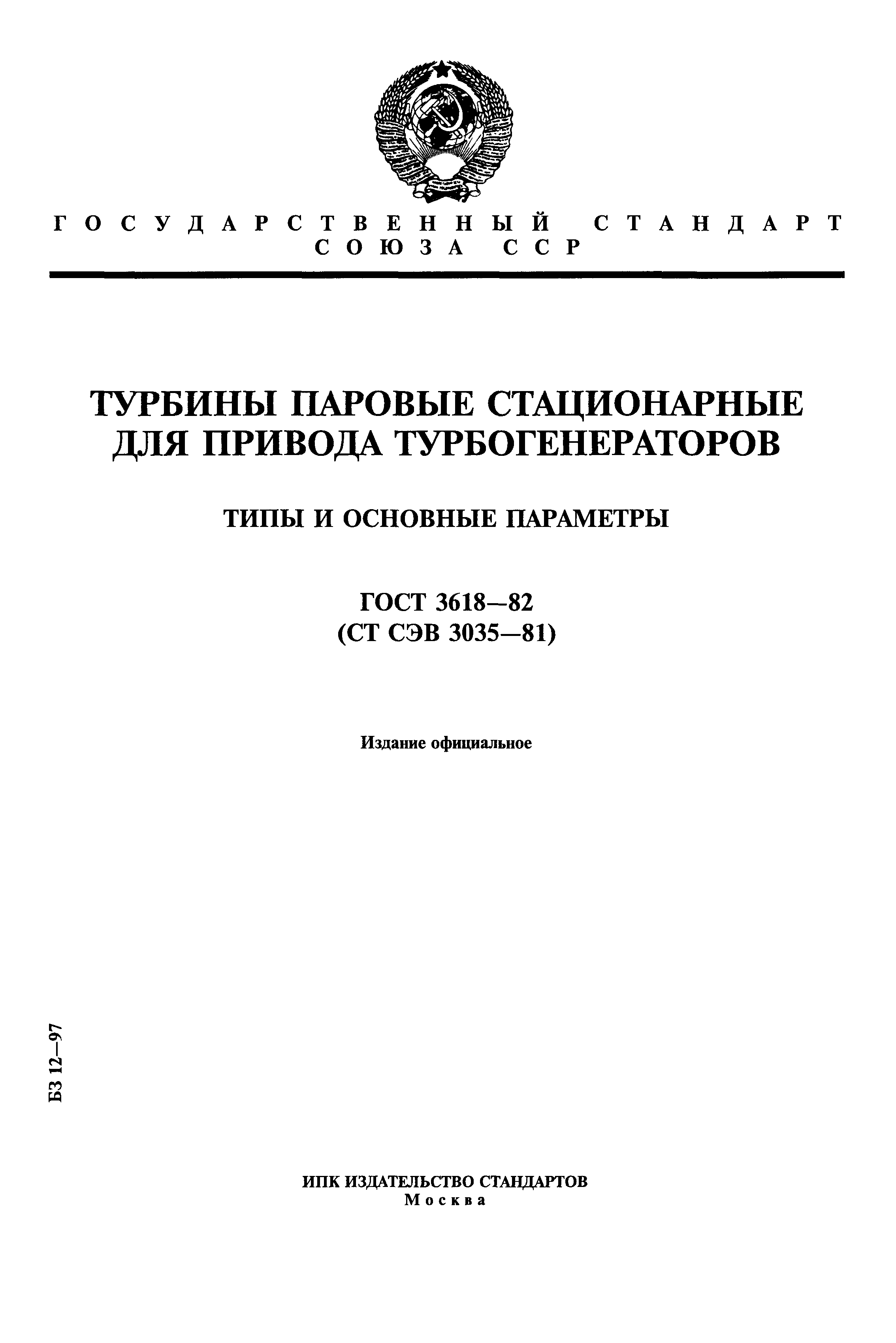 ГОСУДАРСТВЕННЫЙ СТАНДАРТ СОЮЗА ССР

ТУРБИНЫ ПАРОВЫЕ СТАЦИОНАРНЫЕ ДЛЯ ПРИВОДА ТУРБОГЕНЕРАТОРОВ

ТИПЫ И ОСНОВНЫЕ ПАРАМЕТРЫ

ГОСТ 3618—82
(СТ СЭВ 3035—81)

Издание официальное

БЗ 12—97

ИПК ИЗДАТЕЛЬСТВО СТАНДАРТОВ
Москва